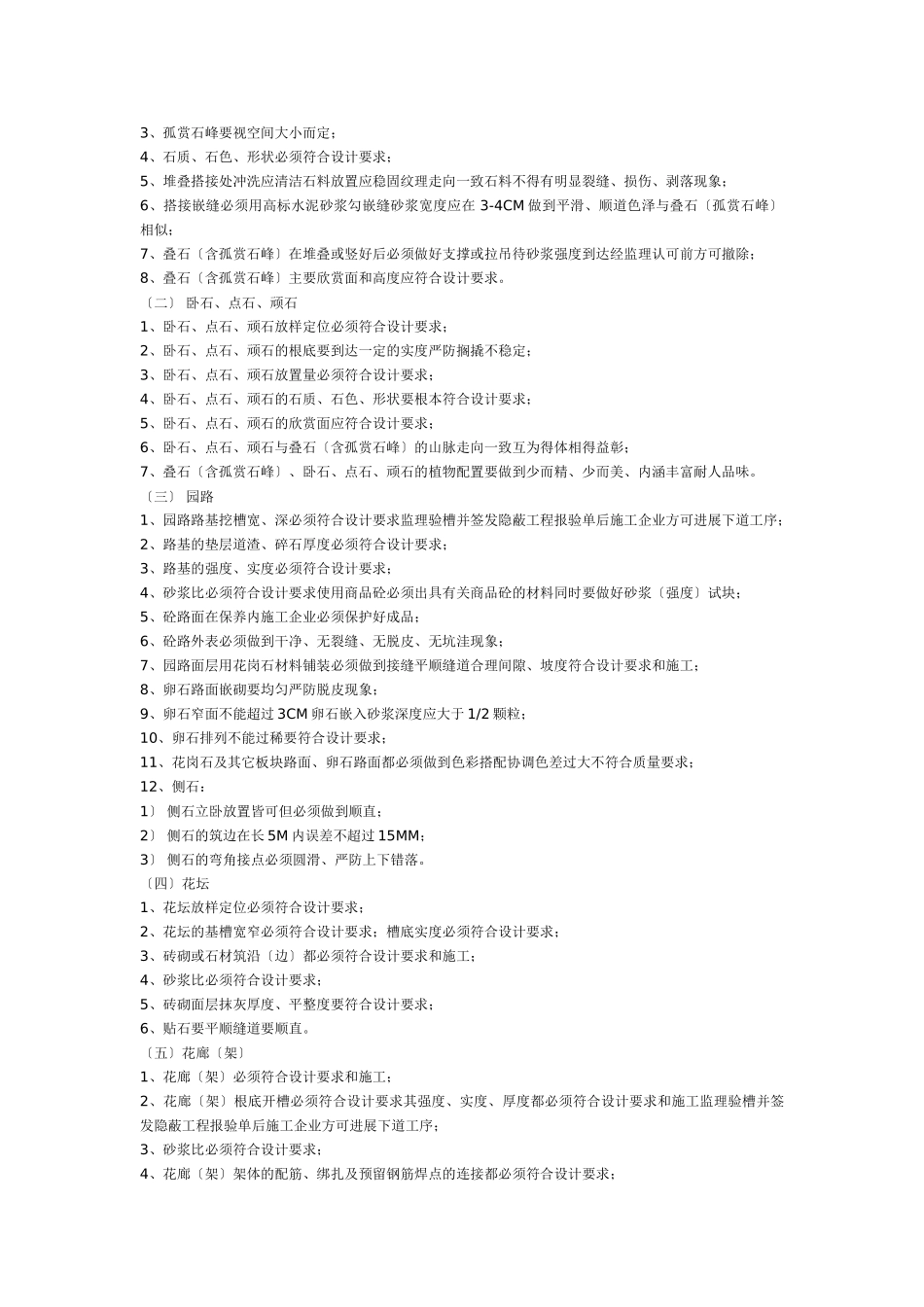 3、孤赏石峰要视空间大小而定；
4、石质、石色、形状必须符合设计要求；
5、堆叠搭接处冲洗应清洁石料放置应稳固纹理走向一致石料不得有明显裂缝、损伤、剥落现象；
6、搭接嵌缝必须用高标水泥砂浆勾嵌缝砂浆宽度应在 3-4CM 做到平滑、顺道色泽与叠石〔孤赏石峰〕相似；
7、叠石〔含孤赏石峰〕在堆叠或竖好后必须做好支撑或拉吊待砂浆强度到达经监理认可前方可撤除；
8、叠石〔含孤赏石峰〕主要欣赏面和高度应符合设计要求。
〔二〕 卧石、点石、顽石
1、卧石、点石、顽石放样定位必须符合设计要求；
2、卧石、点石、顽石的根底要到达一定的实度严防搁撬不稳定；
3、卧石、点石、顽石放置量必须符合设计要求；
4、卧石、点石、顽石的石质、石色、形状要根本符合设计要求；
5、卧石、点石、顽石的欣赏面应符合设计要求；
6、卧石、点石、顽石与叠石〔含孤赏石峰〕的山脉走向一致互为得体相得益彰；
7、叠石〔含孤赏石峰〕、卧石、点石、顽石的植物配置要做到少而精、少而美、内涵丰富耐人品味。
〔三〕 园路
1、园路路基挖槽宽、深必须符合设计要求监理验槽并签发隐蔽工程报验单后施工企业方可进展下道工序；
2、路基的垫层道渣、碎石厚度必须符合设计要求；
3、路基的强度、实度必须符合设计要求；
4、砂浆比必须符合设计要求使用商品砼必须出具有关商品砼的材料同时要做好砂浆〔强度〕试块；
5、砼路面在保养内施工企业必须保护好成品；
6、砼路外表必须做到干净、无裂缝、无脱皮、无坑洼现象；
7、园路面层用花岗石材料铺装必须做到接缝平顺缝道合理间隙、坡度符合设计要求和施工；
8、卵石路面嵌砌要均匀严防脱皮现象；
9、卵石窄面不能超过 3CM 卵石嵌入砂浆深度应大于 1/2 颗粒；
10、卵石排列不能过稀要符合设计要求；
11、花岗石及其它板块路面、卵石路面都必须做到色彩搭配协调色差过大不符合质量要求；
12、侧石：
1〕 侧石立卧放置皆可但必须做到顺直；
2〕 侧石的筑边在长 5M 内误差不超过 15MM；
3〕 侧石的弯角接点必须圆滑、严防上下错落。
〔四〕花坛
1、花坛放样定位必须符合设计要求；
2、花坛的基槽宽窄必须符合设计要求；槽底实度必须符合设计要求；
3、砖砌或石材筑沿〔边〕都必须符合设计要求和施工；
4、砂浆比必须符合设计要求；
5、砖砌面层抹灰厚度、平整度要符合设计要求；
6、贴石要平顺缝道要顺直。
〔五〕花廊〔架〕
1、花廊〔架〕必须符合设计要求和施工；
2、花廊〔架〕根底开槽必须符合设计要求其强度、实度、厚度都必须符合设计要求和施工监理验槽并签发隐蔽工程报验单后施工企业方可进展下道工序；
3、砂浆比必须符合设计要求；
4、花廊〔架〕架体的配筋、绑扎及预留钢筋焊点的连接都必须符合设计要求；